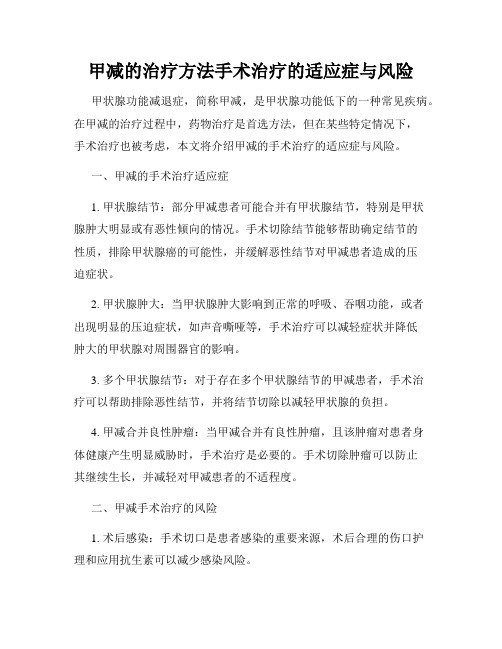 甲减的治疗方法手术治疗的适应症与风险

甲状腺功能减退症，简称甲减，是甲状腺功能低下的一种常见疾病。在甲减的治疗过程中，药物治疗是首选方法，但在某些特定情况下，手术治疗也被考虑，本文将介绍甲减的手术治疗的适应症与风险。

一、甲减的手术治疗适应症

1. 甲状腺结节：部分甲减患者可能合并有甲状腺结节，特别是甲状腺肿大明显或有恶性倾向的情况。手术切除结节能够帮助确定结节的性质，排除甲状腺癌的可能性，并缓解恶性结节对甲减患者造成的压迫症状。

2. 甲状腺肿大：当甲状腺肿大影响到正常的呼吸、吞咽功能，或者出现明显的压迫症状，如声音嘶哑等，手术治疗可以减轻症状并降低肿大的甲状腺对周围器官的影响。

3. 多个甲状腺结节：对于存在多个甲状腺结节的甲减患者，手术治疗可以帮助排除恶性结节，并将结节切除以减轻甲状腺的负担。

4. 甲减合并良性肿瘤：当甲减合并有良性肿瘤，且该肿瘤对患者身体健康产生明显威胁时，手术治疗是必要的。手术切除肿瘤可以防止其继续生长，并减轻对甲减患者的不适程度。

二、甲减手术治疗的风险

1. 术后感染：手术切口是患者感染的重要来源，术后合理的伤口护理和应用抗生素可以减少感染风险。